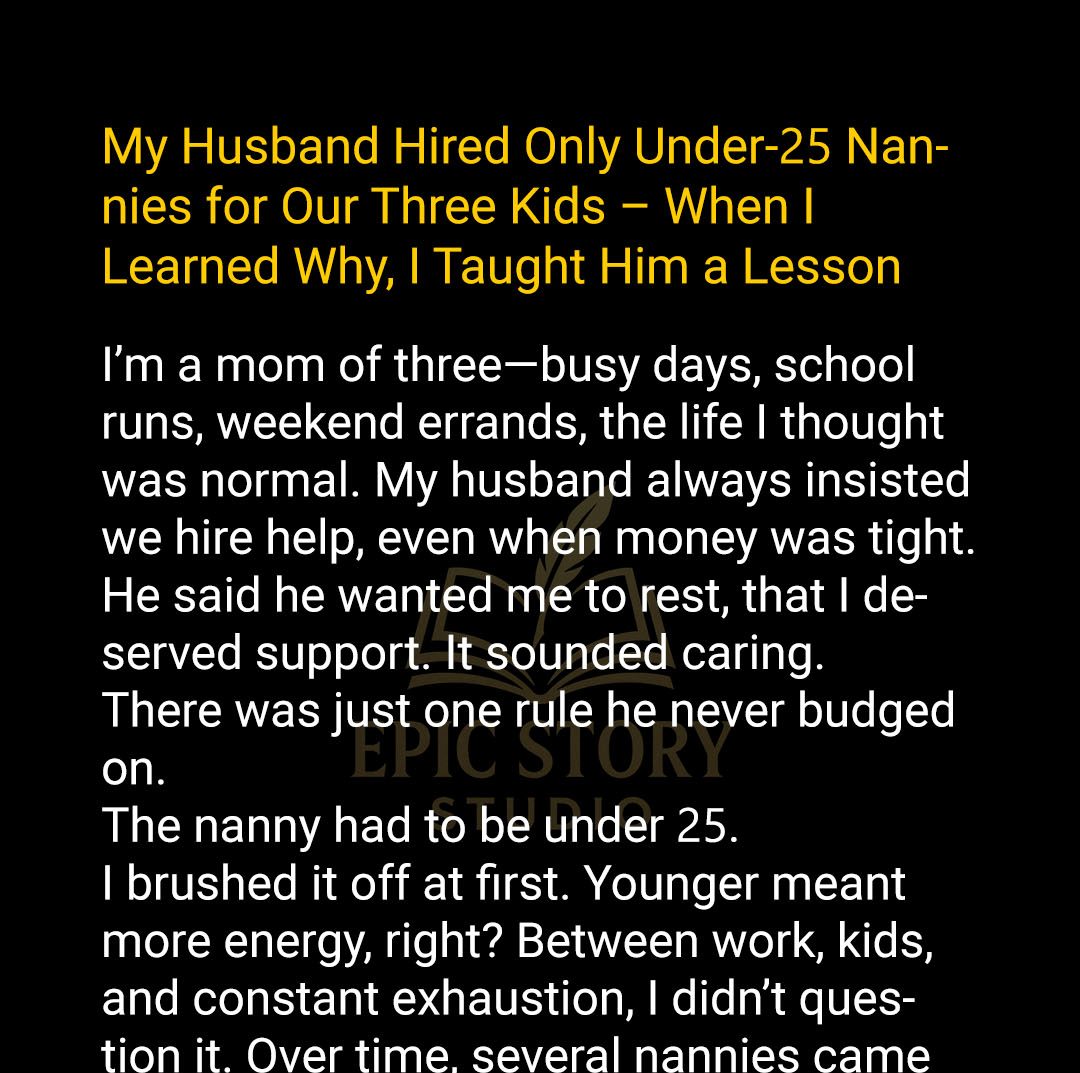 My Husband Hired Only Under-25 Nannies for Our Three Kids – When I Learned Why, I Taught Him a Lesson

I'm a mom of three—busy days, school runs, weekend errands, the life I thought was normal. My husband always insisted we hire help, even when money was tight. He said he wanted me to rest, that I deserved support. It sounded caring.

There was just one rule he never budged on.

The nanny had to be under 25.

I brushed it off at first. Younger meant more energy, right? Between work, kids, and constant exhaustion, I didn't question it. Over time, several nannies came

EPIC STORY STUDIO